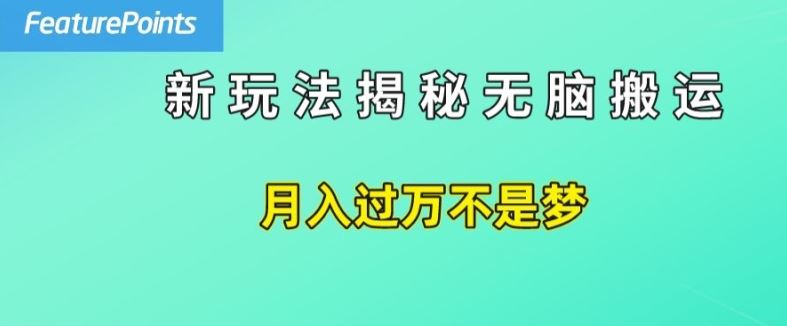 FeaturePoints

新玩法揭秘无脑搬运

月入过万不是梦